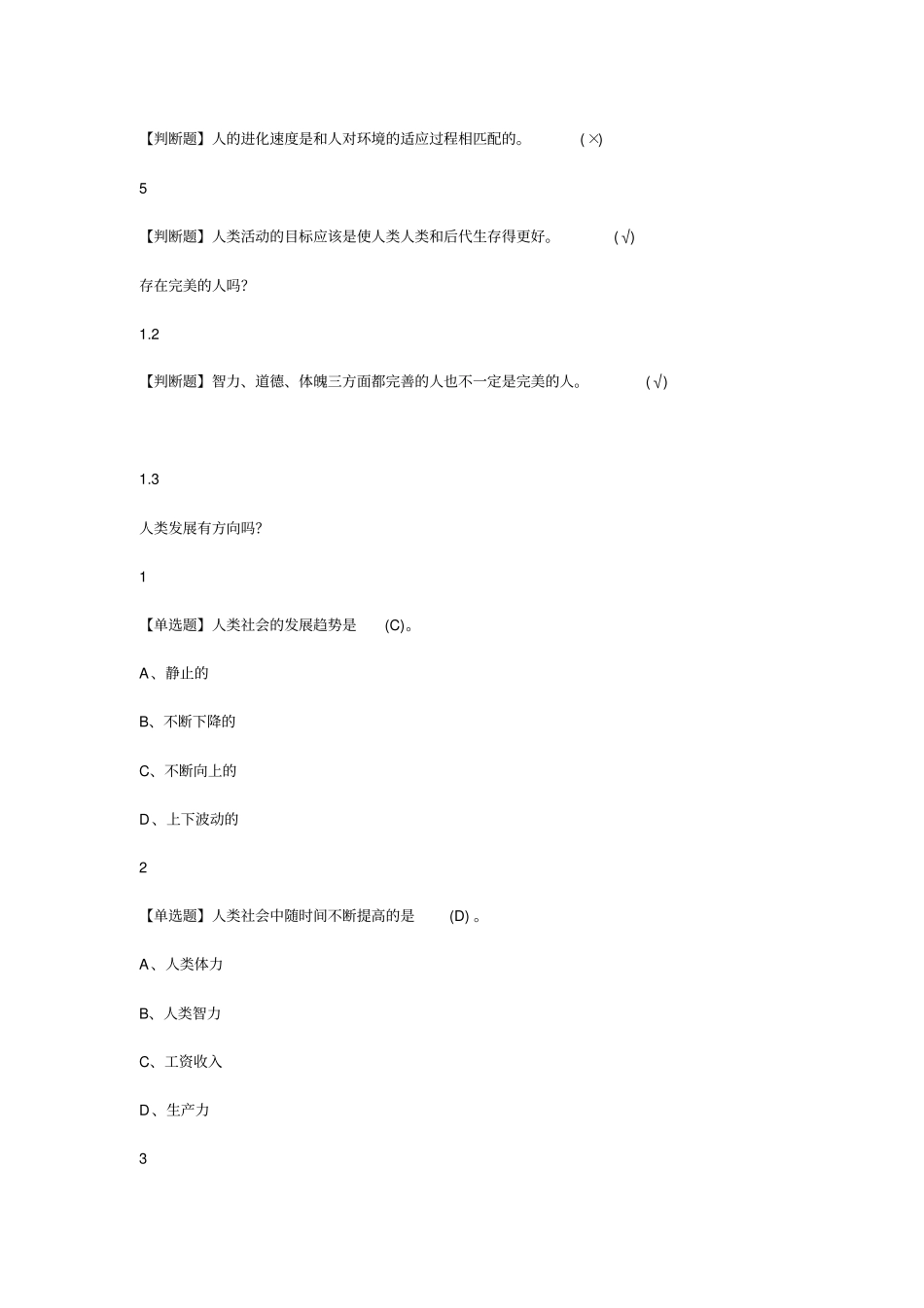 【判断题】人的进化速度是和人对环境的适应过程相匹配的。 (×)

5

【判断题】人类活动的目标应该是使人类人类和后代生存得更好。 (√)

存在完美的人吗?

1.2

【判断题】智力、道德、体魄三方面都完善的人也不一定是完美的人。 (√)

1.3

人类发展有方向吗?

1

【单选题】人类社会的发展趋势是 (C)。

A、静止的

B、不断下降的

C、不断向上的

D、上下波动的

2

【单选题】人类社会中随时间不断提高的是 (D) 。

A、人类体力

B、人类智力

C、工资收入

D、生产力

3